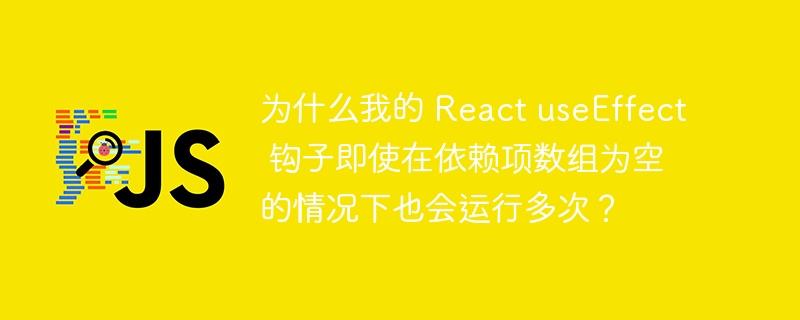 JS

为什么我的 React useEffect 钩子即使在依赖项数组为空的情况下也会运行多次？